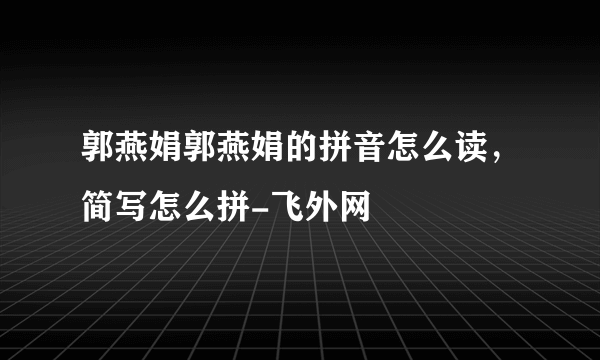 郭燕娟郭燕娟的拼音怎么读，简写怎么拼-飞外网